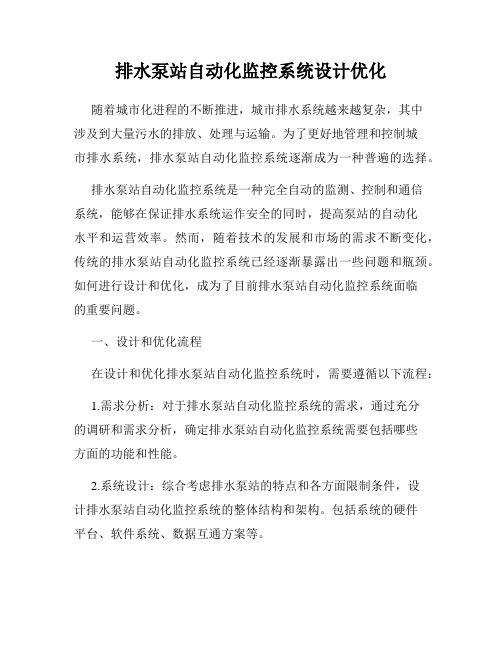 排水泵站自动化监控系统设计优化

随着城市化进程的不断推进，城市排水系统越来越复杂，其中涉及到大量污水的排放、处理与运输。为了更好地管理和控制城市排水系统，排水泵站自动化监控系统逐渐成为一种普遍的选择。

排水泵站自动化监控系统是一种完全自动的监测、控制和通信系统，能够在保证排水系统运作安全的同时，提高泵站的自动化水平和运营效率。然而，随着技术的发展和市场的需求不断变化，传统的排水泵站自动化监控系统已经逐渐暴露出一些问题和瓶颈。如何进行设计和优化，成为了目前排水泵站自动化监控系统面临的重要问题。

一、设计和优化流程

在设计和优化排水泵站自动化监控系统时，需要遵循以下流程：

1.需求分析：对于排水泵站自动化监控系统的需求，通过充分的调研和需求分析，确定排水泵站自动化监控系统需要包括哪些方面的功能和性能。

2.系统设计：综合考虑排水泵站的特点和各方面限制条件，设计排水泵站自动化监控系统的整体结构和架构。包括系统的硬件平台、软件系统、数据互通方案等。